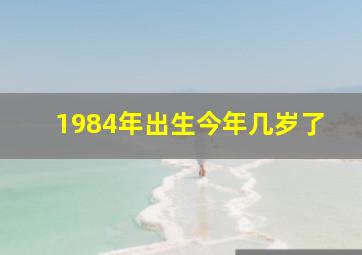 1984年出生今年几岁了